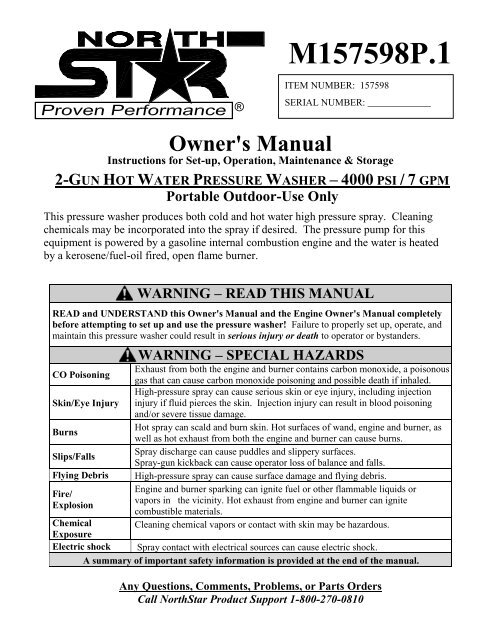 NORTH STAR
Proven Performance ®

M157598P.1

ITEM NUMBER: 157598
SERIAL NUMBER: ____________

Owner's Manual
Instructions for Set-up, Operation, Maintenance & Storage

2-GUN HOT WATER PRESSURE WASHER – 4000 PSI / 7 GPM
Portable Outdoor-Use Only

This pressure washer produces both cold and hot water high pressure spray. Cleaning chemicals may be incorporated into the spray if desired. The pressure pump for this equipment is powered by a gasoline internal combustion engine and the water is heated by a kerosene/fuel-oil fired, open flame burner.

WARNING – READ THIS MANUAL

READ and UNDERSTAND this Owner's Manual and the Engine Owner's Manual completely before attempting to set up and use the pressure washer! Failure to properly set up, operate, and maintain this pressure washer could result in serious injury or death to operator or bystanders.

WARNING – SPECIAL HAZARDS

| | |
|---|---|
| CO Poisoning | Exhaust from both the engine and burner contains carbon monoxide, a poisonous gas that can cause carbon monoxide poisoning and possible death if inhaled. |
| Skin/Eye Injury | High-pressure spray can cause serious skin or eye injury, including injection injury if fluid pierces the skin. Injection injury can result in blood poisoning and/or severe tissue damage. |
| Burns | Hot spray can scald and burn skin. Hot surfaces of wand, engine and burner, as well as hot exhaust from both the engine and burner can cause burns. |
| Slips/Falls | Spray discharge can cause puddles and slippery surfaces. Spray-gun kickback can cause operator loss of balance and falls. |
| Flying Debris | High-pressure spray can cause surface damage and flying debris. |
| Fire/ Explosion | Engine and burner sparking can ignite fuel or other flammable liquids or vapors in the vicinity. Hot exhaust from engine and burner can ignite combustible materials. |
| Chemical Exposure | Cleaning chemical vapors or contact with skin may be hazardous. |
| Electric shock | Spray contact with electrical sources can cause electric shock. |

A summary of important safety information is provided at the end of the manual.

Any Questions, Comments, Problems, or Parts Orders
Call NorthStar Product Support 1-800-270-0810